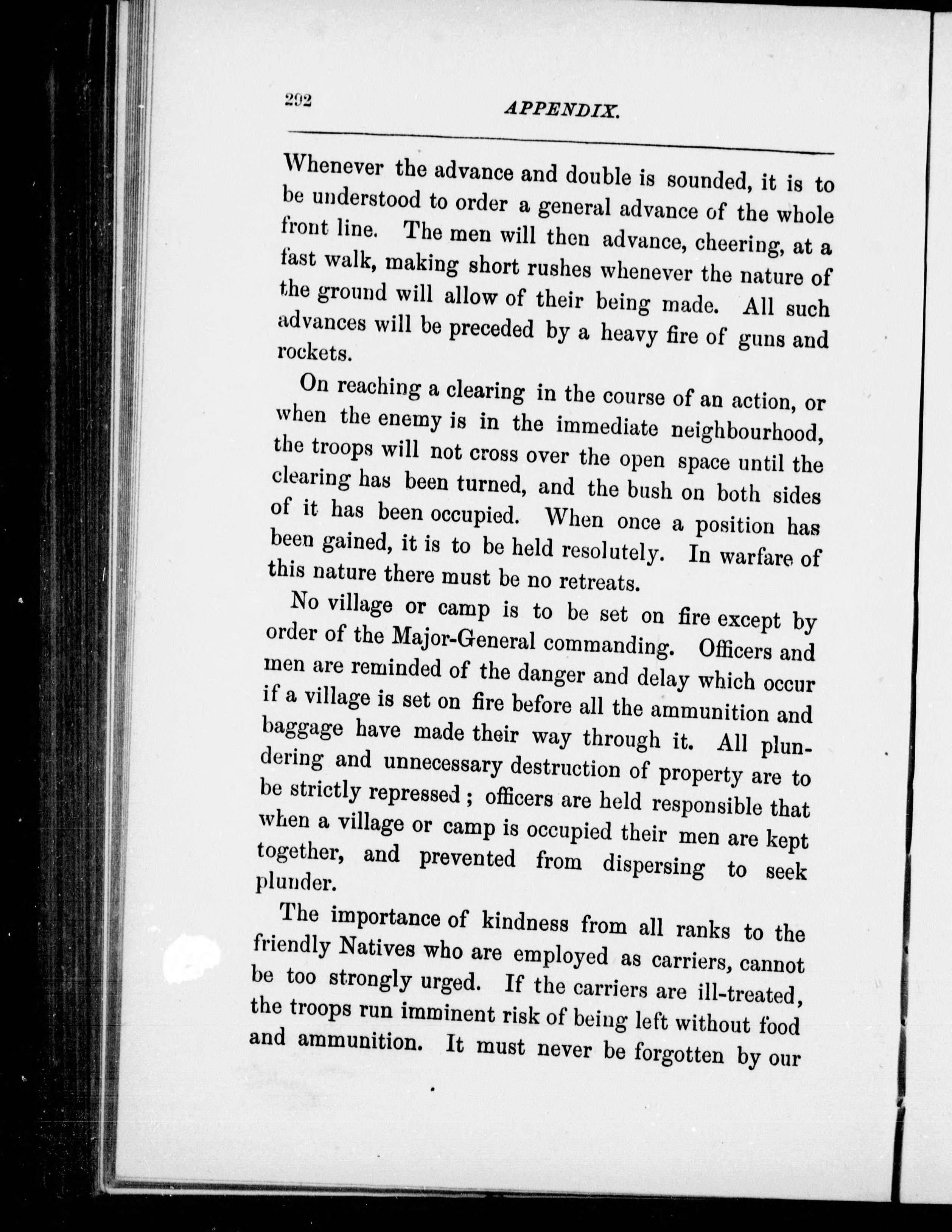 292 APPENDIX.

Whenever the advance and double is sounded, it is to be understood to order a general advance of the whole front line. The men will then advance, cheering, at a fast walk, making short rushes whenever the nature of the ground will allow of their being made. All such advances will be preceded by a heavy fire of guns and rockets.

On reaching a clearing in the course of an action, or when the enemy is in the immediate neighbourhood, the troops will not cross over the open space until the clearing has been turned, and the bush on both sides of it has been occupied. When once a position has been gained, it is to be held resolutely. In warfare of this nature there must be no retreats.

No village or camp is to be set on fire except by order of the Major-General commanding. Officers and men are reminded of the danger and delay which occur if a village is set on fire before all the ammunition and baggage have made their way through it. All plundering and unnecessary destruction of property are to be strictly repressed; officers are held responsible that when a village or camp is occupied their men are kept together, and prevented from dispersing to seek plunder.

The importance of kindness from all ranks to the friendly Natives who are employed as carriers, cannot be too strongly urged. If the carriers are ill-treated, the troops run imminent risk of being left without food and ammunition. It must never be forgotten by our